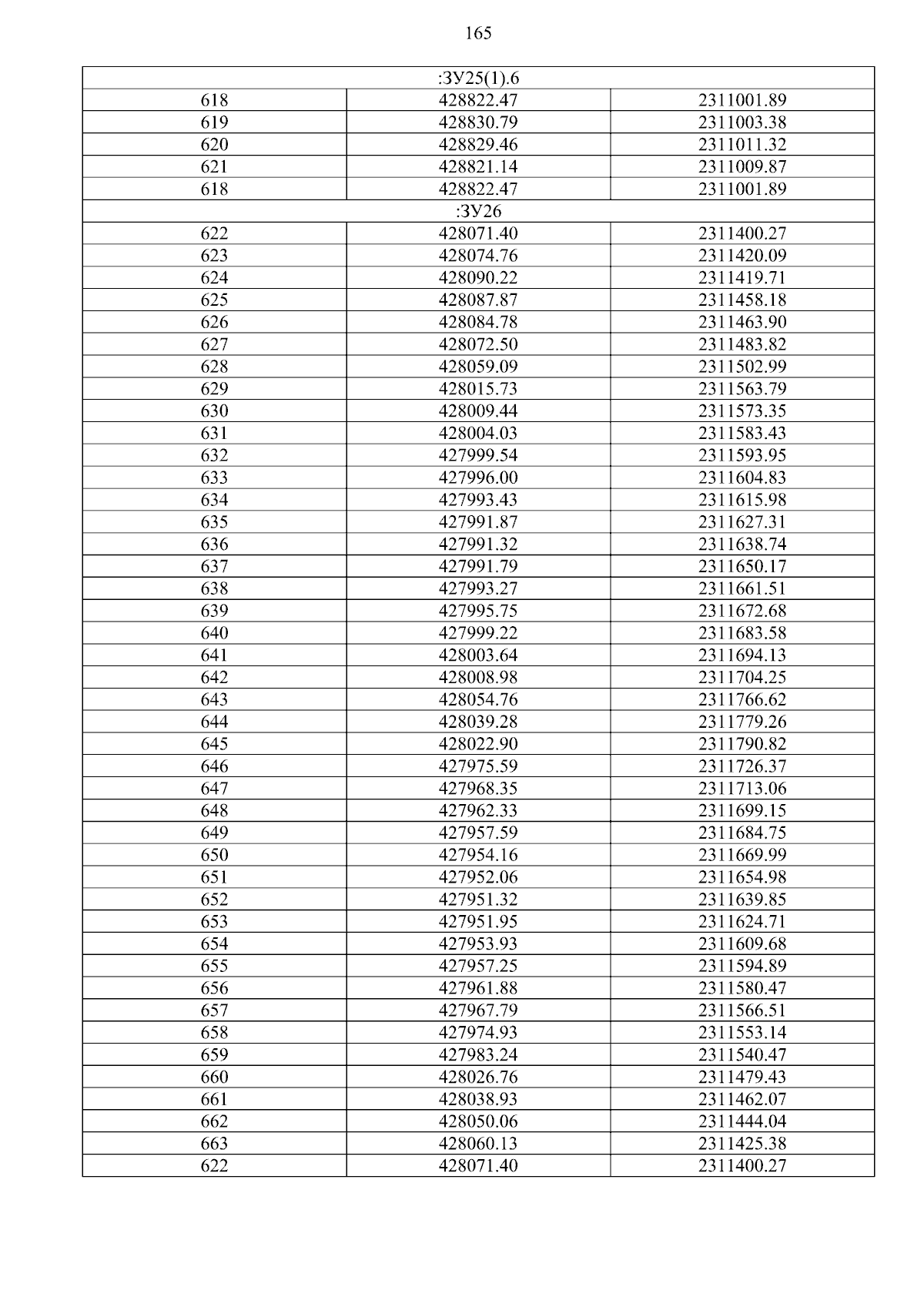 165

| :ЗУ25(1).6 | | |
|---|---|---|
| 618 | 428822.47 | 2311001.89 |
| 619 | 428830.79 | 2311003.38 |
| 620 | 428829.46 | 2311011.32 |
| 621 | 428821.14 | 2311009.87 |
| 618 | 428822.47 | 2311001.89 |
| :ЗУ26 | | |
| 622 | 428071.40 | 2311400.27 |
| 623 | 428074.76 | 2311420.09 |
| 624 | 428090.22 | 2311419.71 |
| 625 | 428087.87 | 2311458.18 |
| 626 | 428084.78 | 2311463.90 |
| 627 | 428072.50 | 2311483.82 |
| 628 | 428059.09 | 2311502.99 |
| 629 | 428015.73 | 2311563.79 |
| 630 | 428009.44 | 2311573.35 |
| 631 | 428004.03 | 2311583.43 |
| 632 | 427999.54 | 2311593.95 |
| 633 | 427996.00 | 2311604.83 |
| 634 | 427993.43 | 2311615.98 |
| 635 | 427991.87 | 2311627.31 |
| 636 | 427991.32 | 2311638.74 |
| 637 | 427991.79 | 2311650.17 |
| 638 | 427993.27 | 2311661.51 |
| 639 | 427995.75 | 2311672.68 |
| 640 | 427999.22 | 2311683.58 |
| 641 | 428003.64 | 2311694.13 |
| 642 | 428008.98 | 2311704.25 |
| 643 | 428054.76 | 2311766.62 |
| 644 | 428039.28 | 2311779.26 |
| 645 | 428022.90 | 2311790.82 |
| 646 | 427975.59 | 2311726.37 |
| 647 | 427968.35 | 2311713.06 |
| 648 | 427962.33 | 2311699.15 |
| 649 | 427957.59 | 2311684.75 |
| 650 | 427954.16 | 2311669.99 |
| 651 | 427952.06 | 2311654.98 |
| 652 | 427951.32 | 2311639.85 |
| 653 | 427951.95 | 2311624.71 |
| 654 | 427953.93 | 2311609.68 |
| 655 | 427957.25 | 2311594.89 |
| 656 | 427961.88 | 2311580.47 |
| 657 | 427967.79 | 2311566.51 |
| 658 | 427974.93 | 2311553.14 |
| 659 | 427983.24 | 2311540.47 |
| 660 | 428026.76 | 2311479.43 |
| 661 | 428038.93 | 2311462.07 |
| 662 | 428050.06 | 2311444.04 |
| 663 | 428060.13 | 2311425.38 |
| 622 | 428071.40 | 2311400.27 |